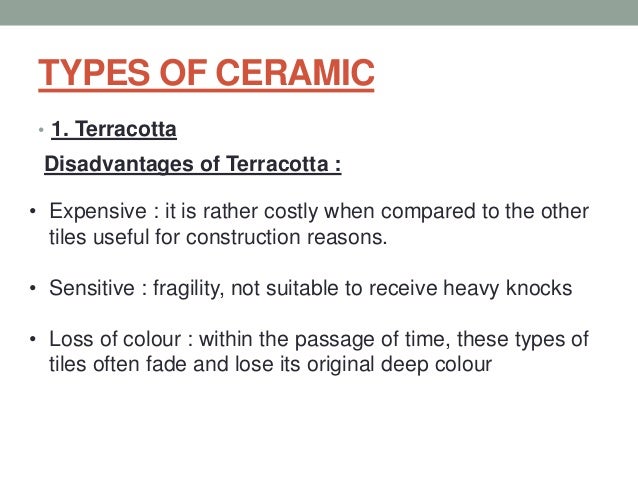 TYPES OF CERAMIC

• 1. Terracotta

Disadvantages of Terracotta :

• Expensive : it is rather costly when compared to the other tiles useful for construction reasons.

• Sensitive : fragility, not suitable to receive heavy knocks

• Loss of colour : within the passage of time, these types of tiles often fade and lose its original deep colour